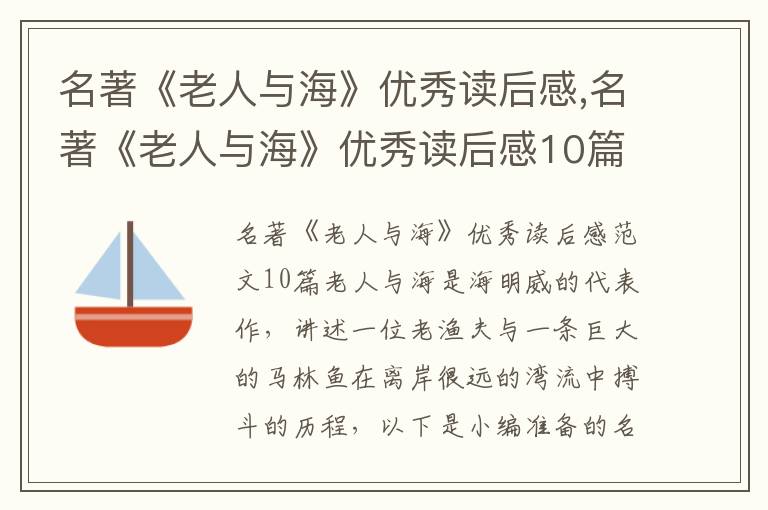 名著《老人与海》优秀读后感,名著《老人与海》优秀读后感10篇

名著《老人与海》优秀读后感范文10篇老人与海是海明威的代表作，讲述一位老渔夫与一条巨大的马林鱼在离岸很远的湾流中搏斗的历程，以下是小编准备的名